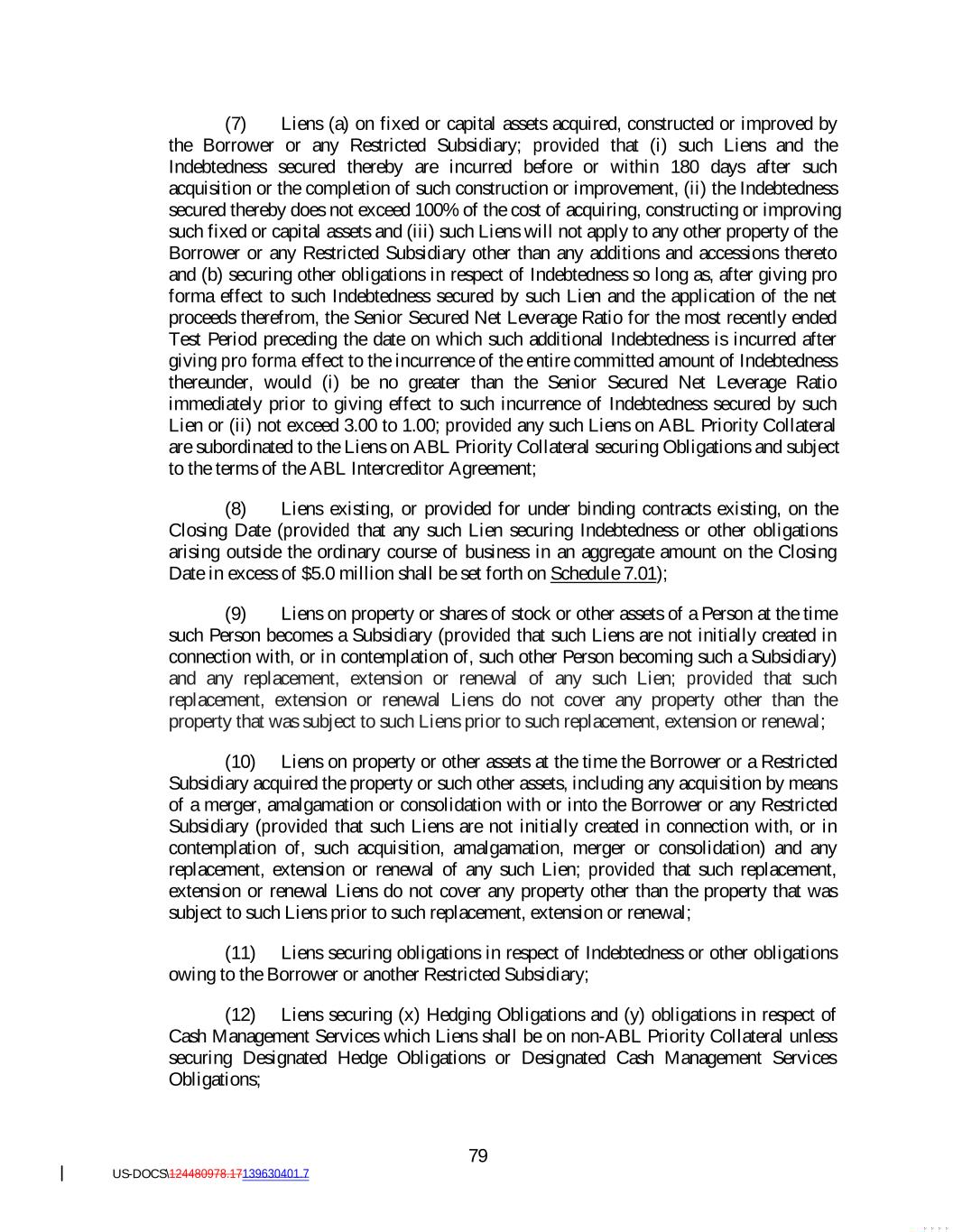 (7) Liens (a) on fixed or capital assets acquired, constructed or improved by the Borrower or any Restricted Subsidiary; provided that (i) such Liens and the Indebtedness secured thereby are incurred before or within 180 days after such acquisition or the completion of such construction or improvement, (ii) the Indebtedness secured thereby does not exceed 100% of the cost of acquiring, constructing or improving such fixed or capital assets and (iii) such Liens will not apply to any other property of the Borrower or any Restricted Subsidiary other than any additions and accessions thereto and (b) securing other obligations in respect of Indebtedness so long as, after giving pro forma effect to such Indebtedness secured by such Lien and the application of the net proceeds therefrom, the Senior Secured Net Leverage Ratio for the most recently ended Test Period preceding the date on which such additional Indebtedness is incurred after giving pro forma effect to the incurrence of the entire committed amount of Indebtedness thereunder, would (i) be no greater than the Senior Secured Net Leverage Ratio immediately prior to giving effect to such incurrence of Indebtedness secured by such Lien or (ii) not exceed 3.00 to 1.00; provided any such Liens on ABL Priority Collateral are subordinated to the Liens on ABL Priority Collateral securing Obligations and subject to the terms of the ABL Intercreditor Agreement;

(8) Liens existing, or provided for under binding contracts existing, on the Closing Date (provided that any such Lien securing Indebtedness or other obligations arising outside the ordinary course of business in an aggregate amount on the Closing Date in excess of $5.0 million shall be set forth on Schedule 7.01);

(9) Liens on property or shares of stock or other assets of a Person at the time such Person becomes a Subsidiary (provided that such Liens are not initially created in connection with, or in contemplation of, such other Person becoming such a Subsidiary) and any replacement, extension or renewal of any such Lien; provided that such replacement, extension or renewal Liens do not cover any property other than the property that was subject to such Liens prior to such replacement, extension or renewal;

(10) Liens on property or other assets at the time the Borrower or a Restricted Subsidiary acquired the property or such other assets, including any acquisition by means of a merger, amalgamation or consolidation with or into the Borrower or any Restricted Subsidiary (provided that such Liens are not initially created in connection with, or in contemplation of, such acquisition, amalgamation, merger or consolidation) and any replacement, extension or renewal of any such Lien; provided that such replacement, extension or renewal Liens do not cover any property other than the property that was subject to such Liens prior to such replacement, extension or renewal;

(11) Liens securing obligations in respect of Indebtedness or other obligations owing to the Borrower or another Restricted Subsidiary;

(12) Liens securing (x) Hedging Obligations and (y) obligations in respect of Cash Management Services which Liens shall be on non-ABL Priority Collateral unless securing Designated Hedge Obligations or Designated Cash Management Services Obligations;

79

US-DOCS\124480978.17139630401.7